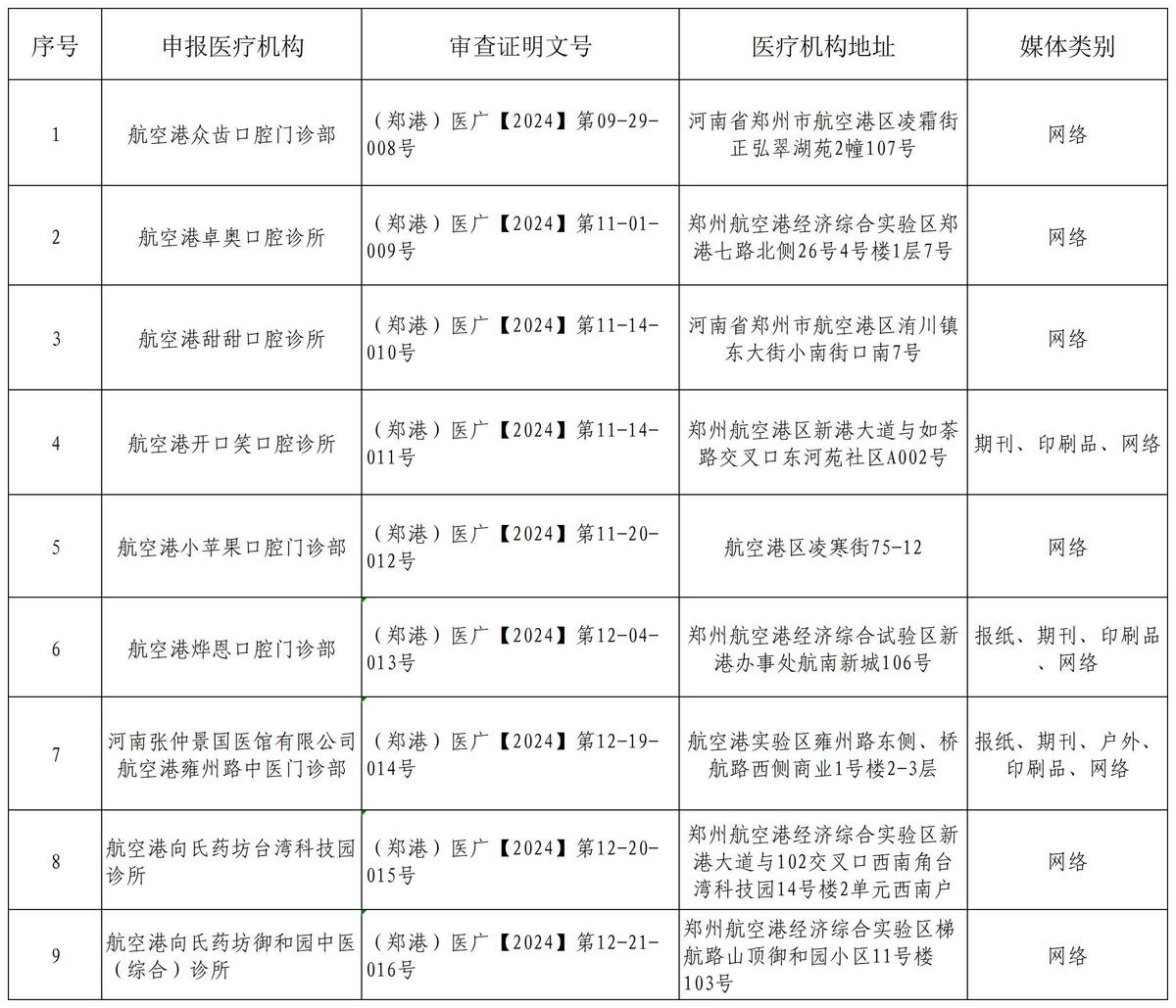 | 序号 | 申报医疗机构 | 审查证明文号 | 医疗机构地址 | 媒体类别 |
|---|---|---|---|---|
| 1 | 航空港众齿口腔门诊部 | （郑港）医广【2024】第09-29-008号 | 河南省郑州市航空港区凌霜街正弘翠湖苑2幢107号 | 网络 |
| 2 | 航空港卓奥口腔诊所 | （郑港）医广【2024】第11-01-009号 | 郑州航空港经济综合实验区郑港七路北侧26号4号楼1层7号 | 网络 |
| 3 | 航空港甜甜口腔诊所 | （郑港）医广【2024】第11-14-010号 | 河南省郑州市航空港区洧川镇东大街小南街口南7号 | 网络 |
| 4 | 航空港开口笑口腔诊所 | （郑港）医广【2024】第11-14-011号 | 郑州航空港区新港大道与如茶路交叉口东河苑社区A002号 | 期刊、印刷品、网络 |
| 5 | 航空港小苹果口腔门诊部 | （郑港）医广【2024】第11-20-012号 | 航空港区凌寒街75-12 | 网络 |
| 6 | 航空港烨恩口腔门诊部 | （郑港）医广【2024】第12-04-013号 | 郑州航空港经济综合试验区新港办事处航南新城106号 | 报纸、期刊、印刷品、网络 |
| 7 | 河南张仲景国医馆有限公司航空港雍州路中医门诊部 | （郑港）医广【2024】第12-19-014号 | 航空港实验区雍州路东侧、桥航路西侧商业1号楼2-3层 | 报纸、期刊、户外、印刷品、网络 |
| 8 | 航空港向氏药坊台湾科技园诊所 | （郑港）医广【2024】第12-20-015号 | 郑州航空港经济综合实验区新港大道与102交叉口西南角台湾科技园14号楼2单元西南户 | 网络 |
| 9 | 航空港向氏药坊御和园中医（综合）诊所 | （郑港）医广【2024】第12-21-016号 | 郑州航空港经济综合实验区梯航路山顶御和园小区11号楼103号 | 网络 |